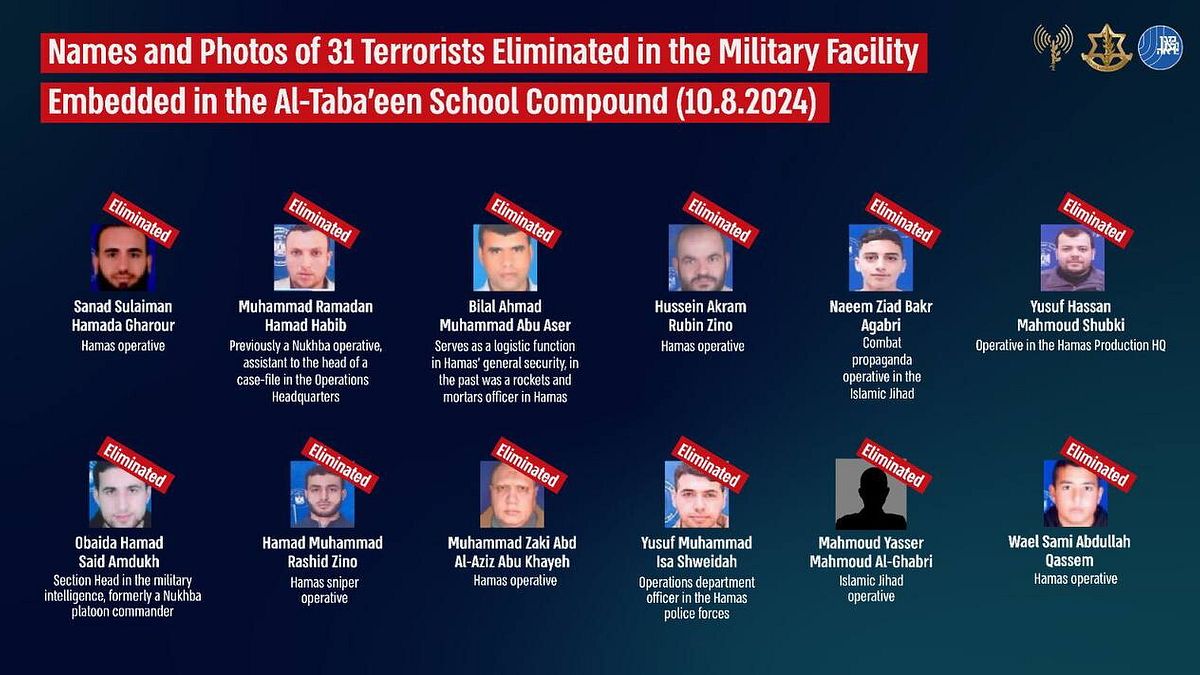 Names and Photos of 31 Terrorists Eliminated in the Military Facility
Embedded in the Al-Taba'een School Compound (10.8.2024)

Eliminated
Sanad Sulaiman
Hamada Gharour
Hamas operative

Eliminated
Muhammad Ramadan
Hamad Habib
Previously a Nukhba operative, assistant to the head of a case-file in the Operations Headquarters

Eliminated
Bilal Ahmad
Muhammad Abu Aser
Serves as a logistic function in Hamas' general security, in the past was a rockets and mortars officer in Hamas

Eliminated
Hussein Akram
Rubin Zino
Hamas operative

Eliminated
Naeem Ziad Bakr
Agabri
Combat propaganda operative in the Islamic Jihad

Eliminated
Yusuf Hassan
Mahmoud Shubki
Operative in the Hamas Production HQ

Eliminated
Obaida Hamad
Said Amdukh
Section Head in the military intelligence, formerly a Nukhba platoon commander

Eliminated
Hamad Muhammad
Rashid Zino
Hamas sniper operative

Eliminated
Muhammad Zaki Abd
Al-Aziz Abu Khayeh
Hamas operative

Eliminated
Yusuf Muhammad
Isa Shweidah
Operations department officer in the Hamas police forces

Eliminated
Mahmoud Yasser
Mahmoud Al-Ghabri
Islamic Jihad operative

Eliminated
Wael Sami Abdullah
Qassem
Hamas operative